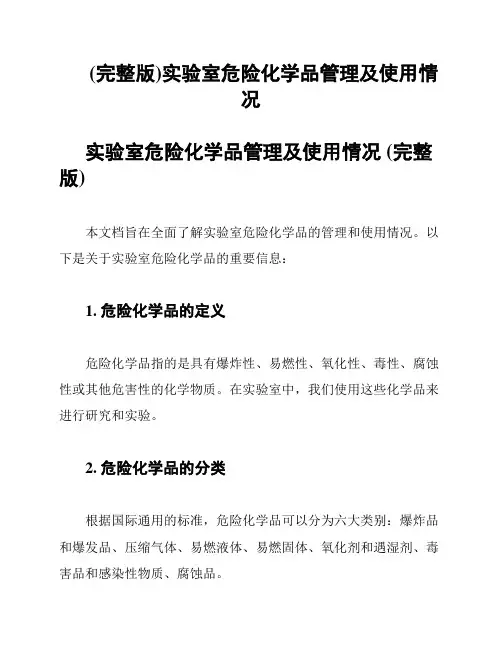 (完整版)实验室危险化学品管理及使用情况

实验室危险化学品管理及使用情况 (完整版)

本文档旨在全面了解实验室危险化学品的管理和使用情况。以下是关于实验室危险化学品的重要信息：

1. 危险化学品的定义

危险化学品指的是具有爆炸性、易燃性、氧化性、毒性、腐蚀性或其他危害性的化学物质。在实验室中，我们使用这些化学品来进行研究和实验。

2. 危险化学品的分类

根据国际通用的标准，危险化学品可以分为六大类别：爆炸品和爆发品、压缩气体、易燃液体、易燃固体、氧化剂和遇湿剂、毒害品和感染性物质、腐蚀品。